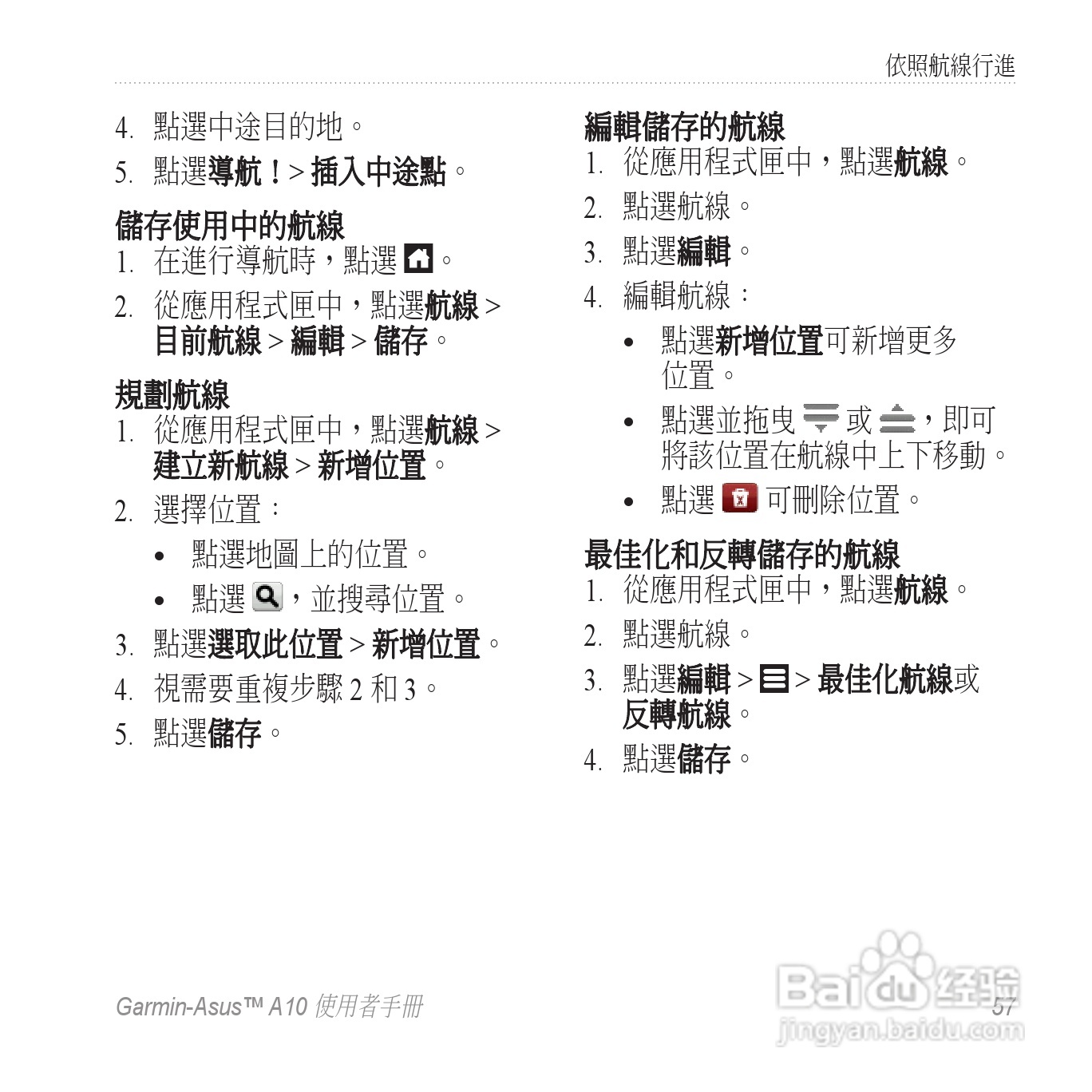 依照航線行進

4. 點選中途目的地。

5. 點選導航！> 插入中途點。

儲存使用中的航線

1. 在進行導航時，點選 。

2. 從應用程式匣中，點選航線 > 目前航線 > 編輯 > 儲存。

規劃航線

1. 從應用程式匣中，點選航線 > 建立新航線 > 新增位置。

2. 選擇位置：

• 點選地圖上的位置。

• 點選 ，並搜尋位置。

3. 點選選取此位置 > 新增位置。

4. 視需要重複步驟 2 和 3。

5. 點選儲存。

編輯儲存的航線

1. 從應用程式匣中，點選航線。

2. 點選航線。

3. 點選編輯。

4. 編輯航線：

• 點選新增位置可新增更多位置。

• 點選並拖曳 或 ，即可將該位置在航線中上下移動。

• 點選 可刪除位置。

最佳化和反轉儲存的航線

1. 從應用程式匣中，點選航線。

2. 點選航線。

3. 點選編輯 > > 最佳化航線或反轉航線。

4. 點選儲存。

Garmin-Asus™ A10 使用者手冊

57

Baidu 经验
jingyan.baidu.com